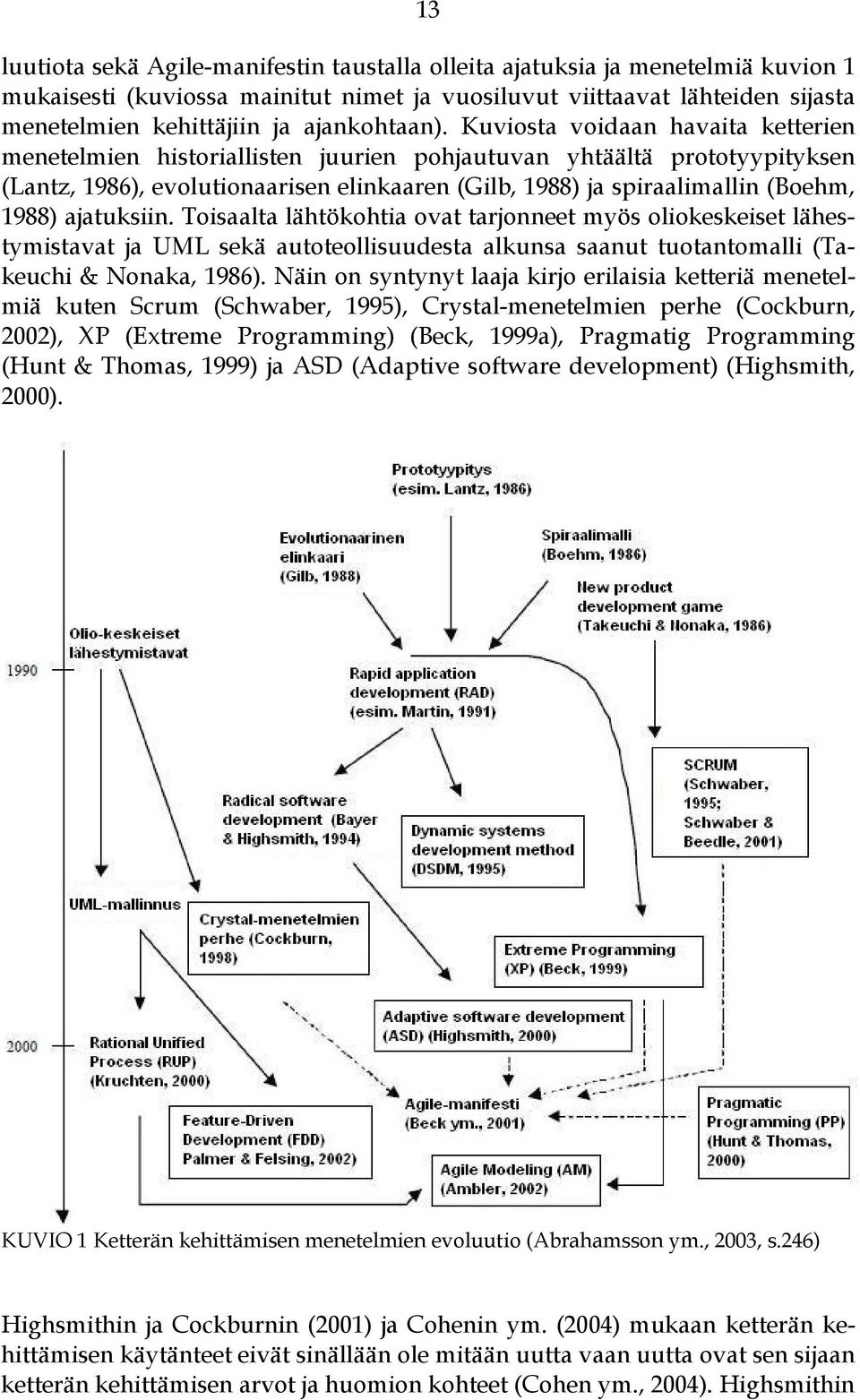 13

luutiota sekä Agile-manifestin taustalla olleita ajatuksia ja menetelmiä kuvion 1 mukaisesti (kuviossa mainitut nimet ja vuosiluvut viittaavat lähteiden sijasta menetelmien kehittäjiin ja ajankohtaan). Kuviosta voidaan havaita ketterien menetelmien historiallisten juurien pohjautuvan yhtäältä prototyypityksen (Lantz, 1986), evolutionaarisen elinkaaren (Gilb, 1988) ja spiraalimallin (Boehm, 1988) ajatuksiin. Toisaalta lähtökohtia ovat tarjonneet myös oliokeskeiset lähestymistavat ja UML sekä autoteollisuudesta alkunsa saanut tuotantomalli (Takeuchi & Nonaka, 1986). Näin on syntynyt laaja kirjo erilaisia ketteriä menetelmiä kuten Scrum (Schwaber, 1995), Crystal-menetelmien perhe (Cockburn, 2002), XP (Extreme Programming) (Beck, 1999a), Pragmatig Programming (Hunt & Thomas, 1999) ja ASD (Adaptive software development) (Highsmith, 2000).

Prototyypitys (esim. Lantz, 1986)

Evolutionaarinen elinkaari (Gilb, 1988)

Spiraalimalli (Boehm, 1986)

New product development game (Takeuchi & Nonaka, 1986)

Olio-keskeiset lähestymistavat

1990

Rapid application development (RAD) (esim. Martin, 1991)

SCRUM (Schwaber, 1995; Schwaber & Beedle, 2001)

Radical software development (Bayer & Highsmith, 1994)

Dynamic systems development method (DSDM, 1995)

UML-mallinnus

Crystal-menetelmien perhe (Cockburn, 1998)

Extreme Programming (XP) (Beck, 1999)

Adaptive software development (ASD) (Highsmith, 2000)

2000

Rational Unified Process (RUP) (Kruchten, 2000)

Agile-manifesti (Beck ym., 2001)

Pragmatic Programming (PP) (Hunt & Thomas, 2000)

Feature-Driven Development (FDD) Palmer & Felsing, 2002)

Agile Modeling (AM) (Ambler, 2002)

KUVIO 1 Ketterän kehittämisen menetelmien evoluutio (Abrahamsson ym., 2003, s.246)

Highsmithin ja Cockburnin (2001) ja Cohenin ym. (2004) mukaan ketterän kehittämisen käytänteet eivät sinällään ole mitään uutta vaan uutta ovat sen sijaan ketterän kehittämisen arvot ja huomion kohteet (Cohen ym., 2004). Highsmithin